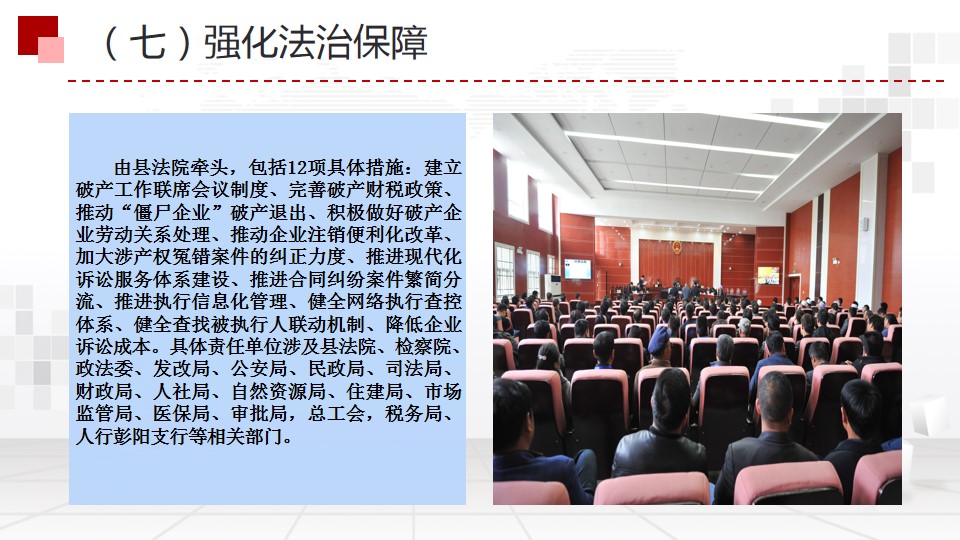 （七）强化法治保障

由县法院牵头，包括12项具体措施：建立破产工作联席会议制度、完善破产财税政策、推动“僵尸企业”破产退出、积极做好破产企业劳动关系处理、推动企业注销便利化改革、加大涉产权冤错案件的纠正力度、推进现代化诉讼服务体系建设、推进合同纠纷案件繁简分流、推进执行信息化管理、健全网络执行查控体系、健全查找被执行人联动机制、降低企业诉讼成本。具体责任单位涉及县法院、检察院、政法委、发改局、公安局、民政局、司法局、财政局、人社局、自然资源局、住建局、市场监管局、医保局、审批局，总工会，税务局、人行彭阳支行等相关部门。